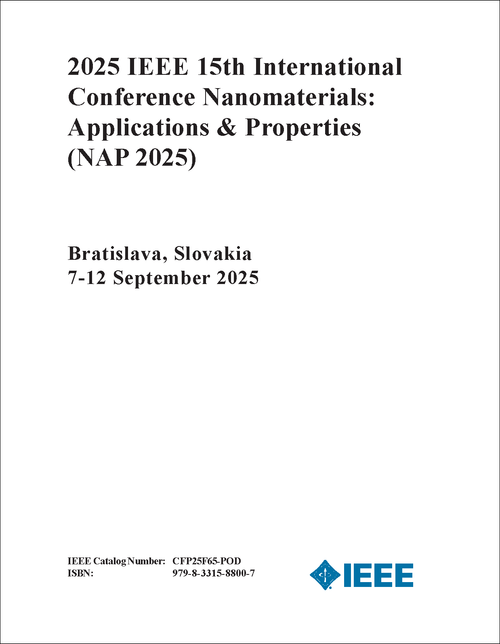 2025 IEEE 15th International Conference Nanomaterials: Applications & Properties (NAP 2025)

Bratislava, Slovakia
7-12 September 2025

IEEE Catalog Number: CFP25F65-POD
ISBN: 979-8-3315-8800-7

IEEE